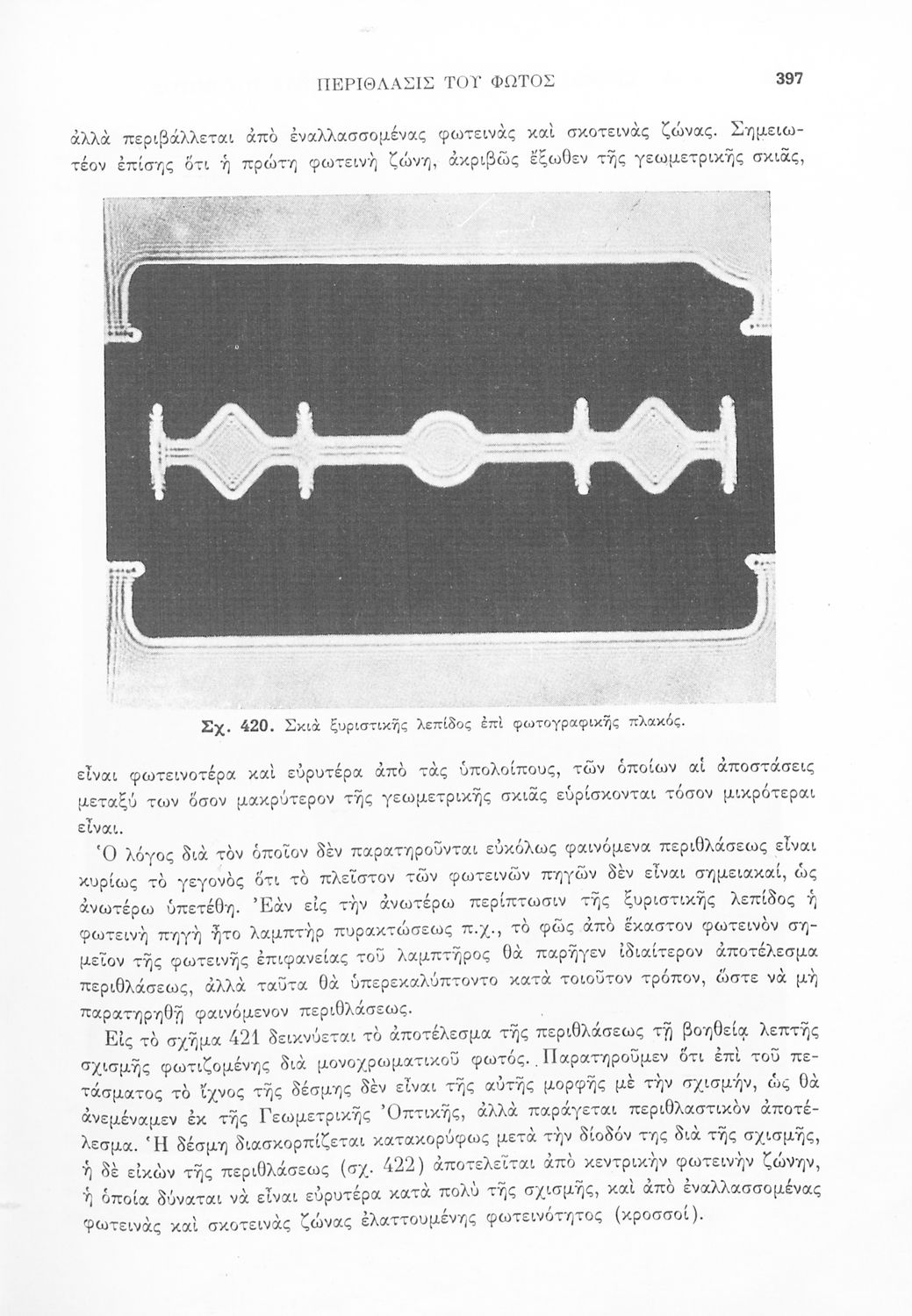 ΠΕΡΙΘΛΑΣΙΣ ΤΟΥ ΦΩΤΟΣ 397

ἀλλὰ περιβάλλεται ἀπὸ ἐναλλασσομένας φωτεινὰς καὶ σκοτεινὰς ζώνας. Σημειωτέον ἐπίσης ὅτι ἡ πρώτη φωτεινὴ ζώνη, ἀκριβῶς ἔξωθεν τῆς γεωμετρικῆς σκιᾶς,

Σχ. 420. Σκιὰ ξυριστικῆς λεπίδος ἐπὶ φωτογραφικῆς πλακός.

εἶναι φωτεινοτέρα καὶ εὐρυτέρα ἀπὸ τὰς ὑπολοίπους, τῶν ὁποίων αἱ ἀποστάσεις μεταξύ των ὅσον μακρύτερον τῆς γεωμετρικῆς σκιᾶς εὑρίσκονται τόσον μικρότεραι εἶναι.

Ὁ λόγος διὰ τὸν ὁποῖον δὲν παρατηροῦνται εὐκόλως φαινόμενα περιθλάσεως εἶναι κυρίως τὸ γεγονὸς ὅτι τὸ πλεῖστον τῶν φωτεινῶν πηγῶν δὲν εἶναι σημειακαί, ὡς ἀνωτέρω ὑπετέθη. Ἐὰν εἰς τὴν ἀνωτέρω περίπτωσιν τῆς ξυριστικῆς λεπίδος ἡ φωτεινὴ πηγὴ ἦτο λαμπτὴρ πυρακτώσεως π.χ., τὸ φῶς ἀπὸ ἕκαστον φωτεινὸν σημεῖον τῆς φωτεινῆς ἐπιφανείας τοῦ λαμπτῆρος θὰ παρῆγεν ἰδιαίτερον ἀποτέλεσμα περιθλάσεως, ἀλλὰ ταῦτα θὰ ὑπερεκαλύπτοντο κατὰ τοιοῦτον τρόπον, ὥστε νὰ μὴ παρατηρηθῇ φαινόμενον περιθλάσεως.

Εἰς τὸ σχῆμα 421 δεικνύεται τὸ ἀποτέλεσμα τῆς περιθλάσεως τῇ βοηθείᾳ λεπτῆς σχισμῆς φωτιζομένης διὰ μονοχρωματικοῦ φωτός. Παρατηροῦμεν ὅτι ἐπὶ τοῦ πετάσματος τὸ ἴχνος τῆς δέσμης δὲν εἶναι τῆς αὐτῆς μορφῆς μὲ τὴν σχισμήν, ὡς θὰ ἀνεμέναμεν ἐκ τῆς Γεωμετρικῆς Ὀπτικῆς, ἀλλὰ παράγεται περιθλαστικὸν ἀποτέλεσμα. Ἡ δέσμη διασκορπίζεται κατακορύφως μετὰ τὴν δίοδόν της διὰ τῆς σχισμῆς, ἡ δὲ εἰκὼν τῆς περιθλάσεως (σχ. 422) ἀποτελεῖται ἀπὸ κεντρικὴν φωτεινὴν ζώνην, ἡ ὁποία δύναται νὰ εἶναι εὐρυτέρα κατὰ πολὺ τῆς σχισμῆς, καὶ ἀπὸ ἐναλλασσομένας φωτεινὰς καὶ σκοτεινὰς ζώνας ἐλαττουμένης φωτεινότητος (κροσσοί).